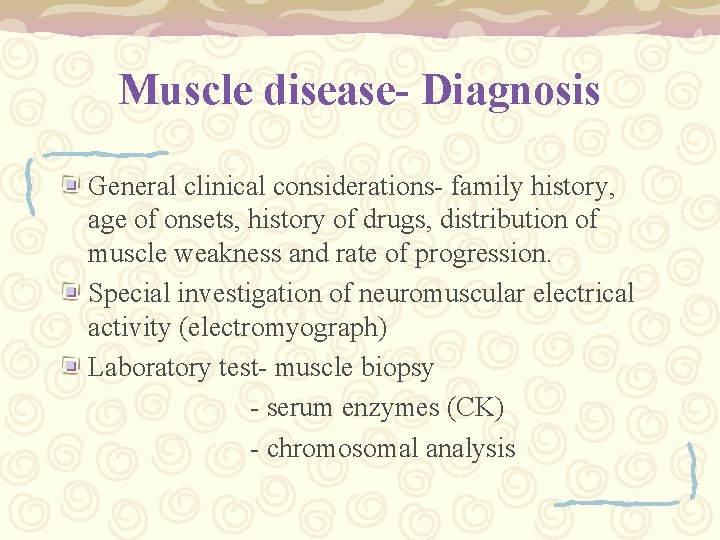 Muscle disease- Diagnosis

General clinical considerations- family history, age of onsets, history of drugs, distribution of muscle weakness and rate of progression.

Special investigation of neuromuscular electrical activity (electromyograph)

Laboratory test- muscle biopsy

- serum enzymes (CK)

- chromosomal analysis